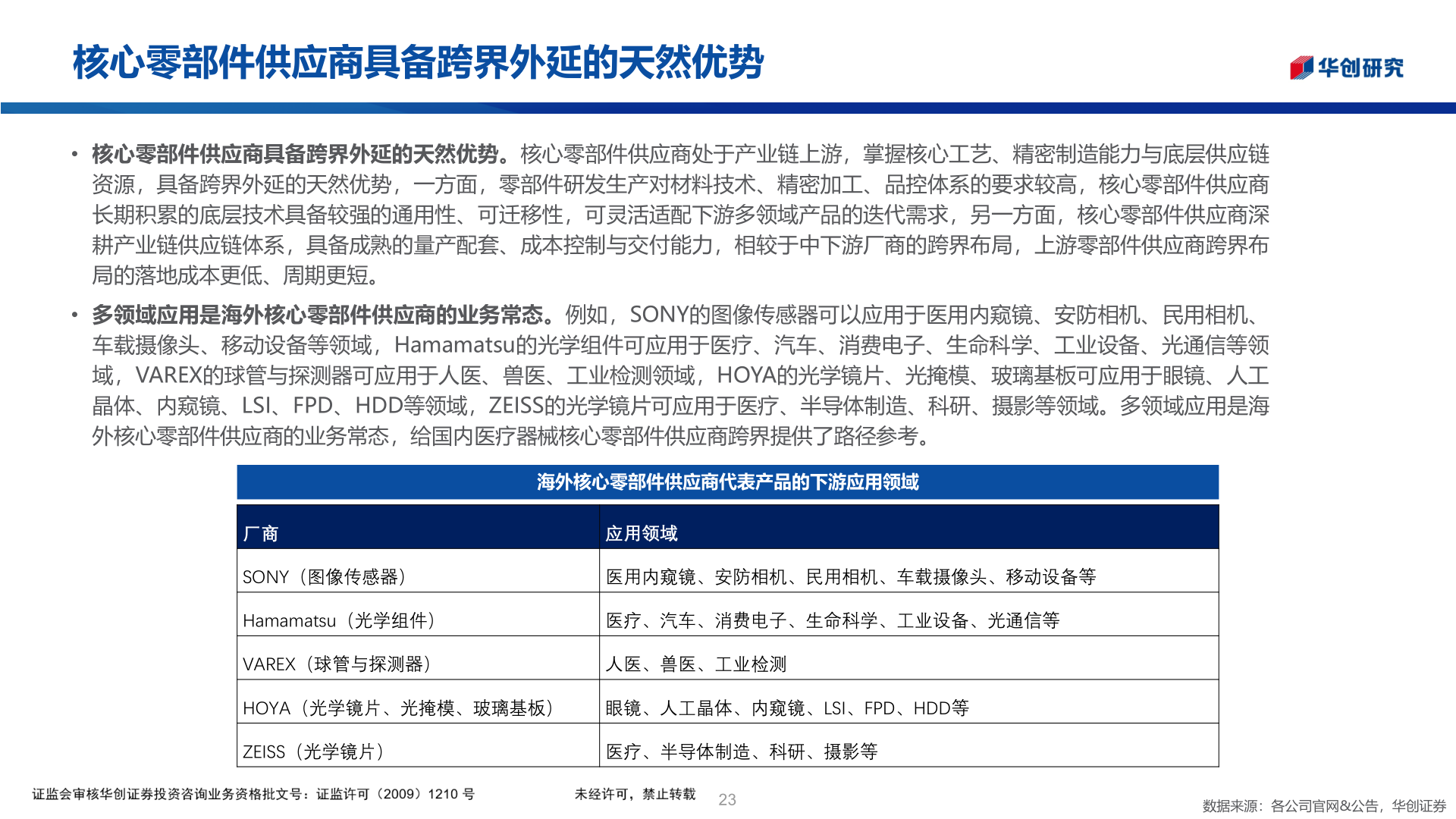 核心零部件供应商具备跨界外延的天然优势

华创研究

• 核心零部件供应商具备跨界外延的天然优势。核心零部件供应商处于产业链上游，掌握核心工艺、精密制造能力与底层供应链资源，具备跨界外延的天然优势，一方面，零部件研发生产对材料技术、精密加工、品控体系的要求较高，核心零部件供应商长期积累的底层技术具备较强的通用性、可迁移性，可灵活适配下游多领域产品的迭代需求，另一方面，核心零部件供应商深耕产业链供应链体系，具备成熟的量产配套、成本控制与交付能力，相较于中下游厂商的跨界布局，上游零部件供应商跨界布局的落地成本更低、周期更短。

• 多领域应用是海外核心零部件供应商的业务常态。例如，SONY的图像传感器可以应用于医用内窥镜、安防相机、民用相机、车载摄像头、移动设备等领域，Hamamatsu的光学组件可应用于医疗、汽车、消费电子、生命科学、工业设备、光通信等领域，VAREX的球管与探测器可应用于人医、兽医、工业检测领域，HOYA的光学镜片、光掩模、玻璃基板可应用于眼镜、人工晶体、内窥镜、LSI、FPD、HDD等领域，ZEISS的光学镜片可应用于医疗、半导体制造、科研、摄影等领域。多领域应用是海外核心零部件供应商的业务常态，给国内医疗器械核心零部件供应商跨界提供了路径参考。

海外核心零部件供应商代表产品的下游应用领域

| 厂商 | 应用领域 |
|---|---|
| SONY（图像传感器） | 医用内窥镜、安防相机、民用相机、车载摄像头、移动设备等 |
| Hamamatsu（光学组件） | 医疗、汽车、消费电子、生命科学、工业设备、光通信等 |
| VAREX（球管与探测器） | 人医、兽医、工业检测 |
| HOYA（光学镜片、光掩模、玻璃基板） | 眼镜、人工晶体、内窥镜、LSI、FPD、HDD等 |
| ZEISS（光学镜片） | 医疗、半导体制造、科研、摄影等 |

证监会审核华创证券投资咨询业务资格批文号：证监许可（2009）1210 号

未经许可，禁止转载

23

数据来源：各公司官网&公告，华创证券